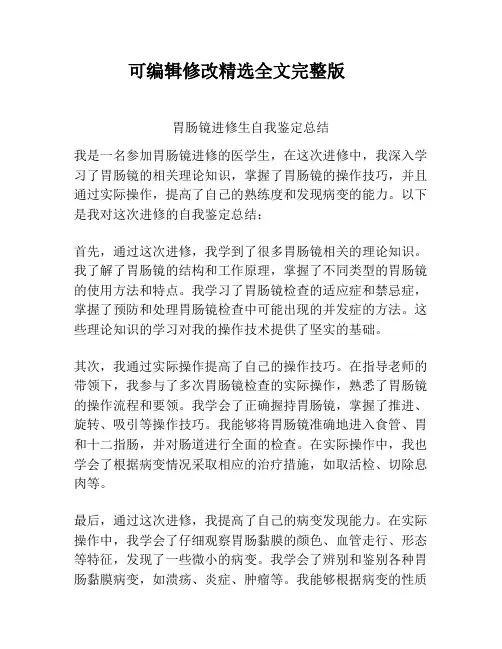 可编辑修改精选全文完整版

胃肠镜进修生自我鉴定总结

我是一名参加胃肠镜进修的医学生，在这次进修中，我深入学习了胃肠镜的相关理论知识，掌握了胃肠镜的操作技巧，并且通过实际操作，提高了自己的熟练度和发现病变的能力。以下是我对这次进修的自我鉴定总结：

首先，通过这次进修，我学到了很多胃肠镜相关的理论知识。我了解了胃肠镜的结构和工作原理，掌握了不同类型的胃肠镜的使用方法和特点。我学习了胃肠镜检查的适应症和禁忌症，掌握了预防和处理胃肠镜检查中可能出现的并发症的方法。这些理论知识的学习对我的操作技术提供了坚实的基础。

其次，我通过实际操作提高了自己的操作技巧。在指导老师的带领下，我参与了多次胃肠镜检查的实际操作，熟悉了胃肠镜的操作流程和要领。我学会了正确握持胃肠镜，掌握了推进、旋转、吸引等操作技巧。我能够将胃肠镜准确地进入食管、胃和十二指肠，并对肠道进行全面的检查。在实际操作中，我也学会了根据病变情况采取相应的治疗措施，如取活检、切除息肉等。

最后，通过这次进修，我提高了自己的病变发现能力。在实际操作中，我学会了仔细观察胃肠黏膜的颜色、血管走行、形态等特征，发现了一些微小的病变。我学会了辨别和鉴别各种胃肠黏膜病变，如溃疡、炎症、肿瘤等。我能够根据病变的性质